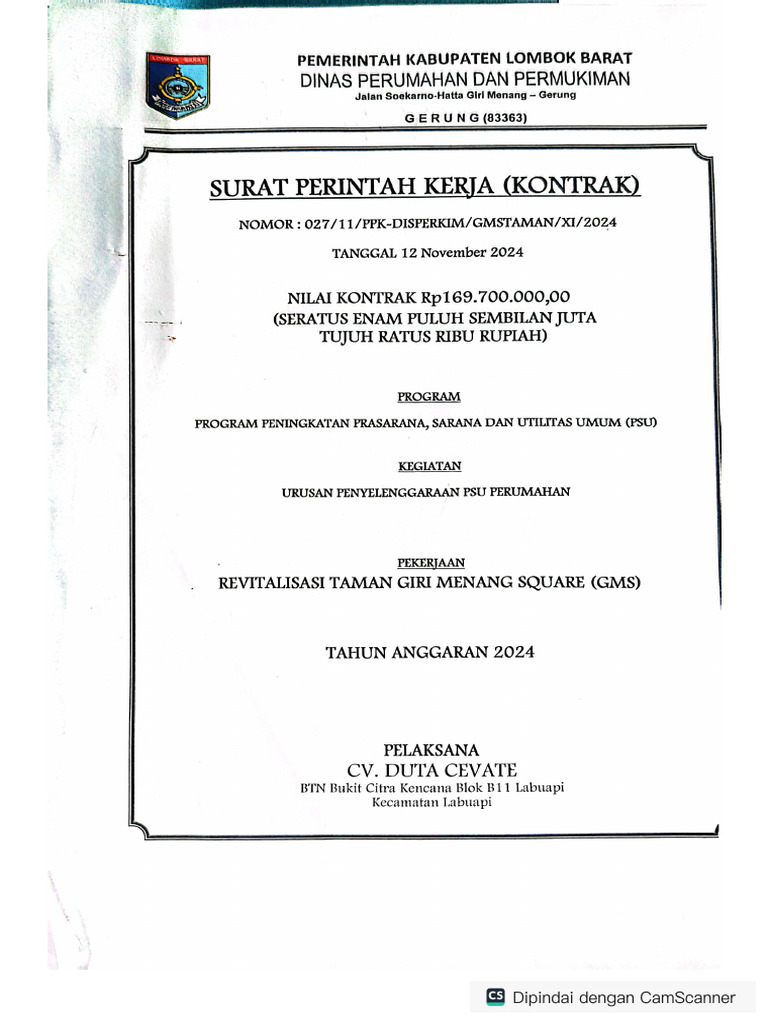 LOMBOK BARAT

PEMERINTAH KABUPATEN LOMBOK BARAT
DINAS PERUMAHAN DAN PERMUKIMAN
Jalan Soekarno-Hatta Giri Menang – Gerung
G E R U N G (83363)

SURAT PERINTAH KERJA (KONTRAK)

NOMOR : 027/11/PPK-DISPERKIM/GMSTAMAN/XI/2024

TANGGAL 12 November 2024

NILAI KONTRAK Rp169.700.000,00
(SERATUS ENAM PULUH SEMBILAN JUTA TUJUH RATUS RIBU RUPIAH)

PROGRAM

PROGRAM PENINGKATAN PRASARANA, SARANA DAN UTILITAS UMUM (PSU)

KEGIATAN

URUSAN PENYELENGGARAAN PSU PERUMAHAN

PEKERJAAN

REVITALISASI TAMAN GIRI MENANG SQUARE (GMS)

TAHUN ANGGARAN 2024

PELAKSANA
CV. DUTA CEVATE
BTN Bukit Citra Kencana Blok B11 Labuapi
Kecamatan Labuapi

CS Dipindai dengan CamScanner